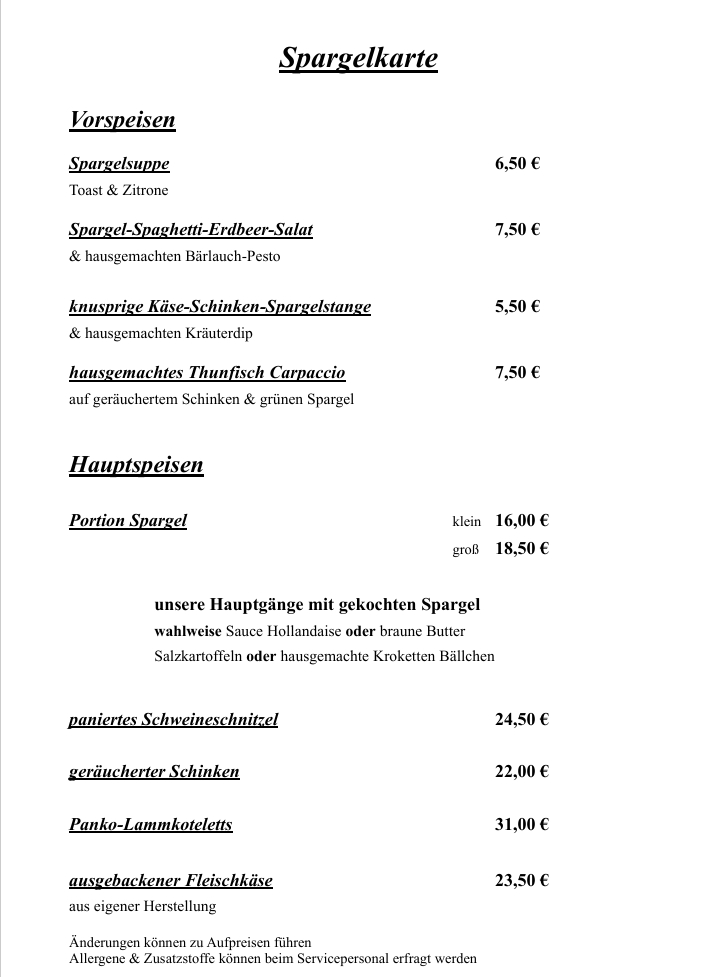 Spargelkarte

Vorspeisen

Spargelsuppe 6,50 €
Toast & Zitrone

Spargel-Spaghetti-Erdbeer-Salat 7,50 €
& hausgemachten Bärlauch-Pesto

knusprige Käse-Schinken-Spargelstange 5,50 €
& hausgemachten Kräuterdip

hausgemachtes Thunfisch Carpaccio 7,50 €
auf geräuchertem Schinken & grünen Spargel

Hauptspeisen

Portion Spargel klein 16,00 €
groß 18,50 €

unsere Hauptgänge mit gekochten Spargel
wahlweise Sauce Hollandaise oder braune Butter
Salzkartoffeln oder hausgemachte Kroketten Bällchen

paniertes Schweineschnitzel 24,50 €

geräucherter Schinken 22,00 €

Panko-Lammkoteletts 31,00 €

ausgebackener Fleischkäse 23,50 €
aus eigener Herstellung

Änderungen können zu Aufpreisen führen
Allergene & Zusatzstoffe können beim Servicepersonal erfragt werden